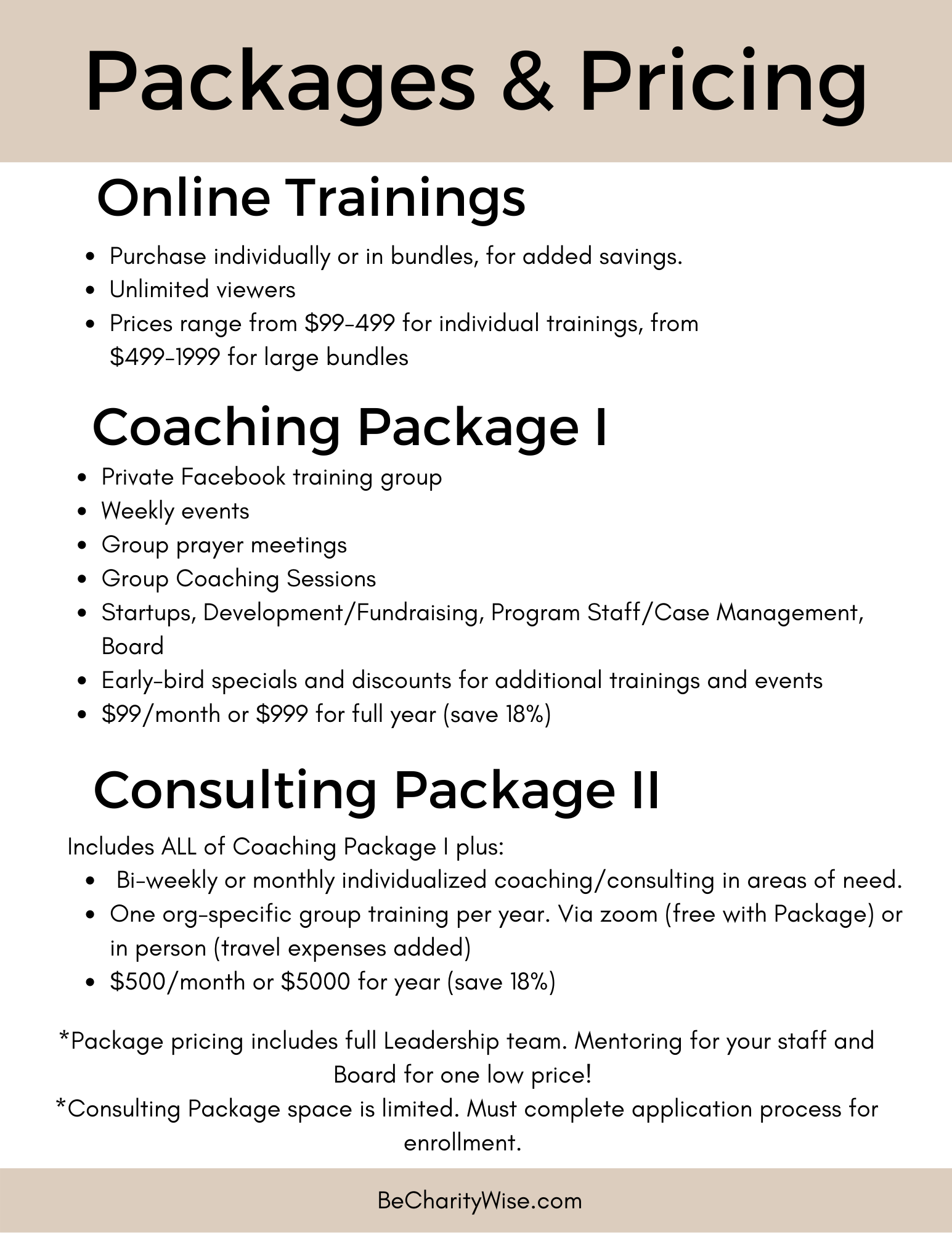 Packages & Pricing

Online Trainings

- Purchase individually or in bundles, for added savings.
- Unlimited viewers
- Prices range from \$99-499 for individual trainings, from \$499-1999 for large bundles

Coaching Package I

- Private Facebook training group
- Weekly events
- Group prayer meetings
- Group Coaching Sessions
- Startups, Development/Fundraising, Program Staff/Case Management, Board
- Early-bird specials and discounts for additional trainings and events
- \$99/month or \$999 for full year (save 18%)

Consulting Package II

Includes ALL of Coaching Package I plus:

- Bi-weekly or monthly individualized coaching/consulting in areas of need.
- One org-specific group training per year. Via zoom (free with Package) or in person (travel expenses added)
- \$500/month or \$5000 for year (save 18%)

*Package pricing includes full Leadership team. Mentoring for your staff and Board for one low price!

*Consulting Package space is limited. Must complete application process for enrollment.

BeCharityWise.com